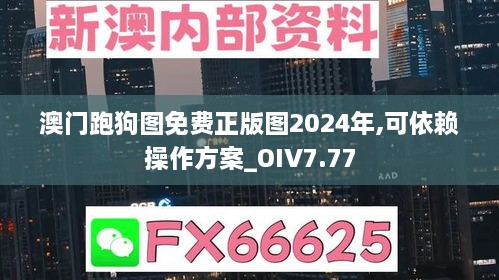 新澳内部资料

澳门跑狗图免费正版图2024年,可依赖操作方案_OIV7.77

FX66625